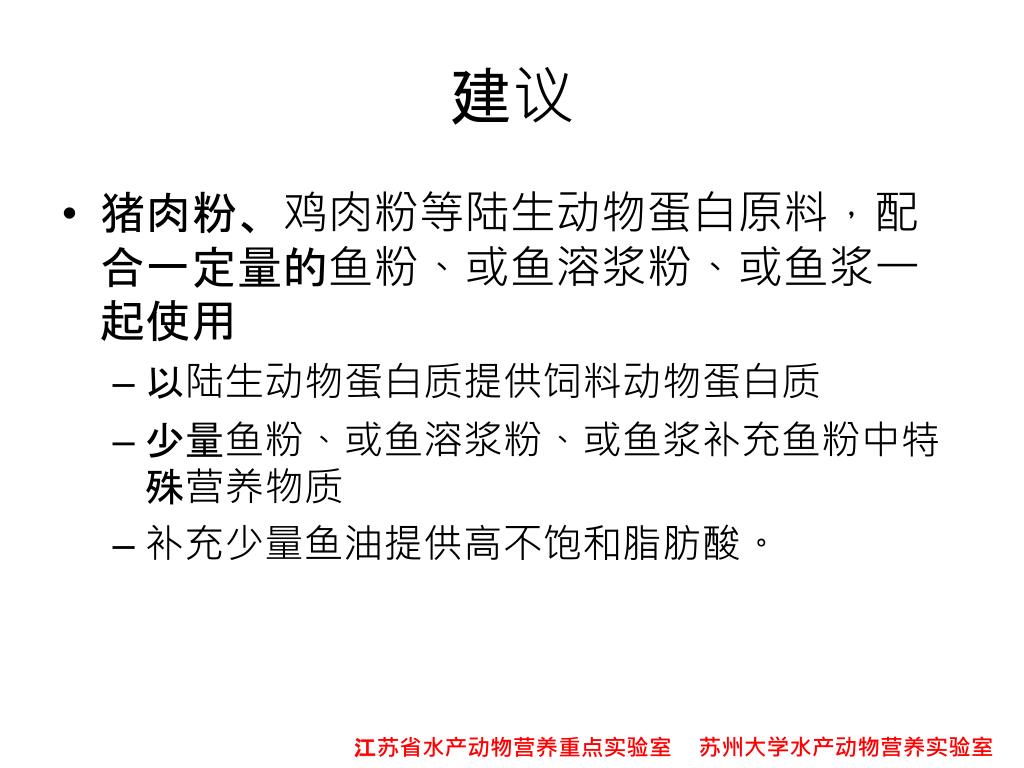 建议

• 猪肉粉、鸡肉粉等陆生动物蛋白原料，配合一定量的鱼粉、或鱼溶浆粉、或鱼浆一起使用
– 以陆生动物蛋白质提供饲料动物蛋白质
– 少量鱼粉、或鱼溶浆粉、或鱼浆补充鱼粉中特殊营养物质
– 补充少量鱼油提供高不饱和脂肪酸。

江苏省水产动物营养重点实验室 苏州大学水产动物营养实验室